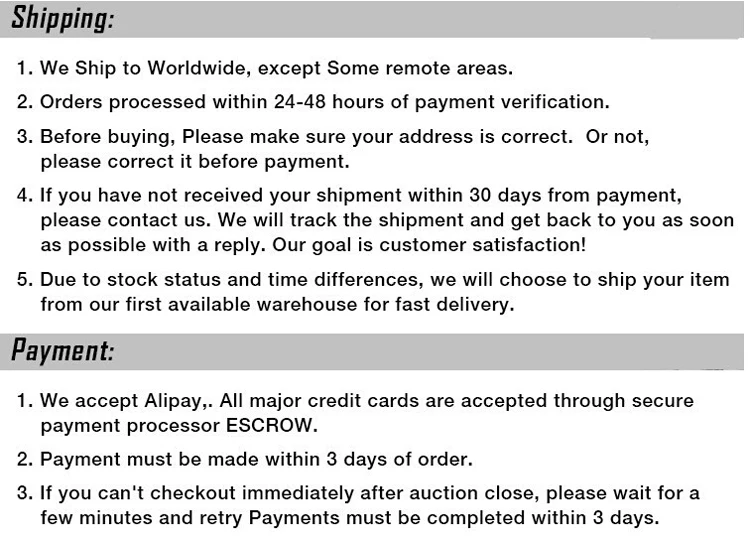 Shipping:

1. We Ship to Worldwide, except Some remote areas.

2. Orders processed within 24-48 hours of payment verification.

3. Before buying, Please make sure your address is correct. Or not, please correct it before payment.

4. If you have not received your shipment within 30 days from payment, please contact us. We will track the shipment and get back to you as soon as possible with a reply. Our goal is customer satisfaction!

5. Due to stock status and time differences, we will choose to ship your item from our first available warehouse for fast delivery.

Payment:

1. We accept Alipay,. All major credit cards are accepted through secure payment processor ESCROW.

2. Payment must be made within 3 days of order.

3. If you can't checkout immediately after auction close, please wait for a few minutes and retry Payments must be completed within 3 days.